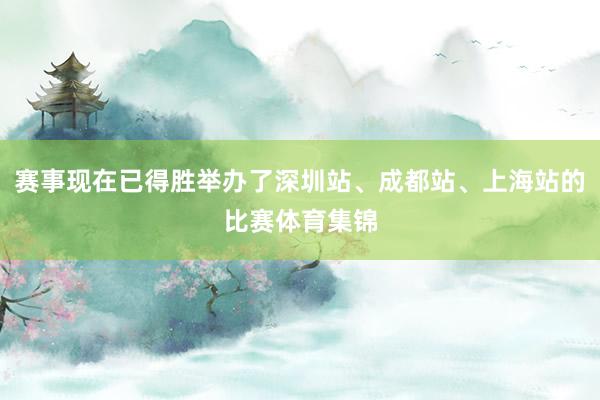 赛事现在已得胜举办了深圳站、成都站、上海站的比赛体育集锦